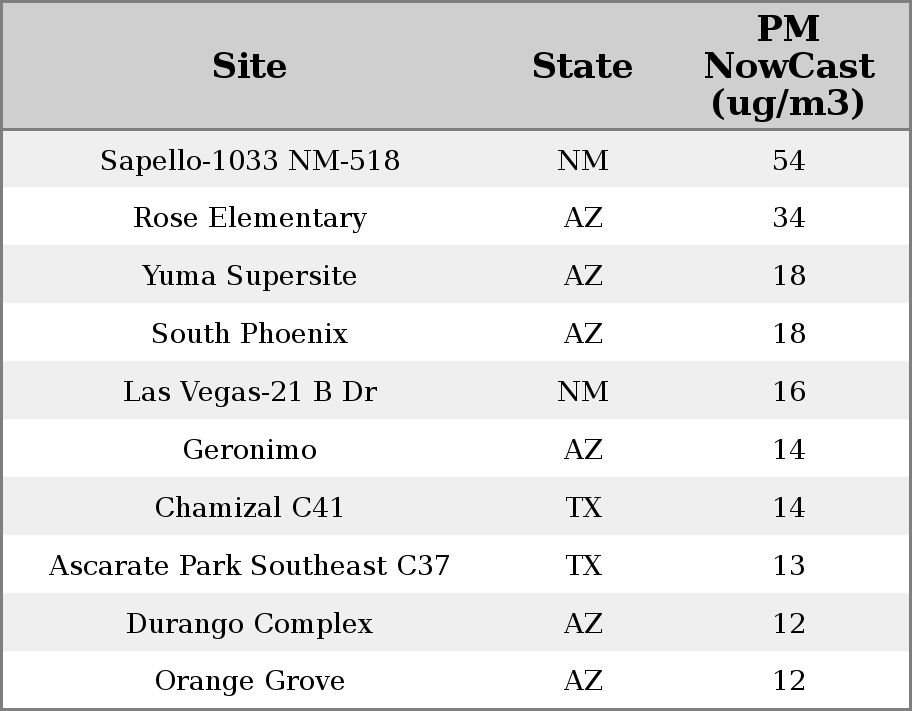 | Site | State | PM NowCast (ug/m3) |
|---|---|---|
| Sapello-1033 NM-518 | NM | 54 |
| Rose Elementary | AZ | 34 |
| Yuma Supersite | AZ | 18 |
| South Phoenix | AZ | 18 |
| Las Vegas-21 B Dr | NM | 16 |
| Geronimo | AZ | 14 |
| Chamizal C41 | TX | 14 |
| Ascarate Park Southeast C37 | TX | 13 |
| Durango Complex | AZ | 12 |
| Orange Grove | AZ | 12 |